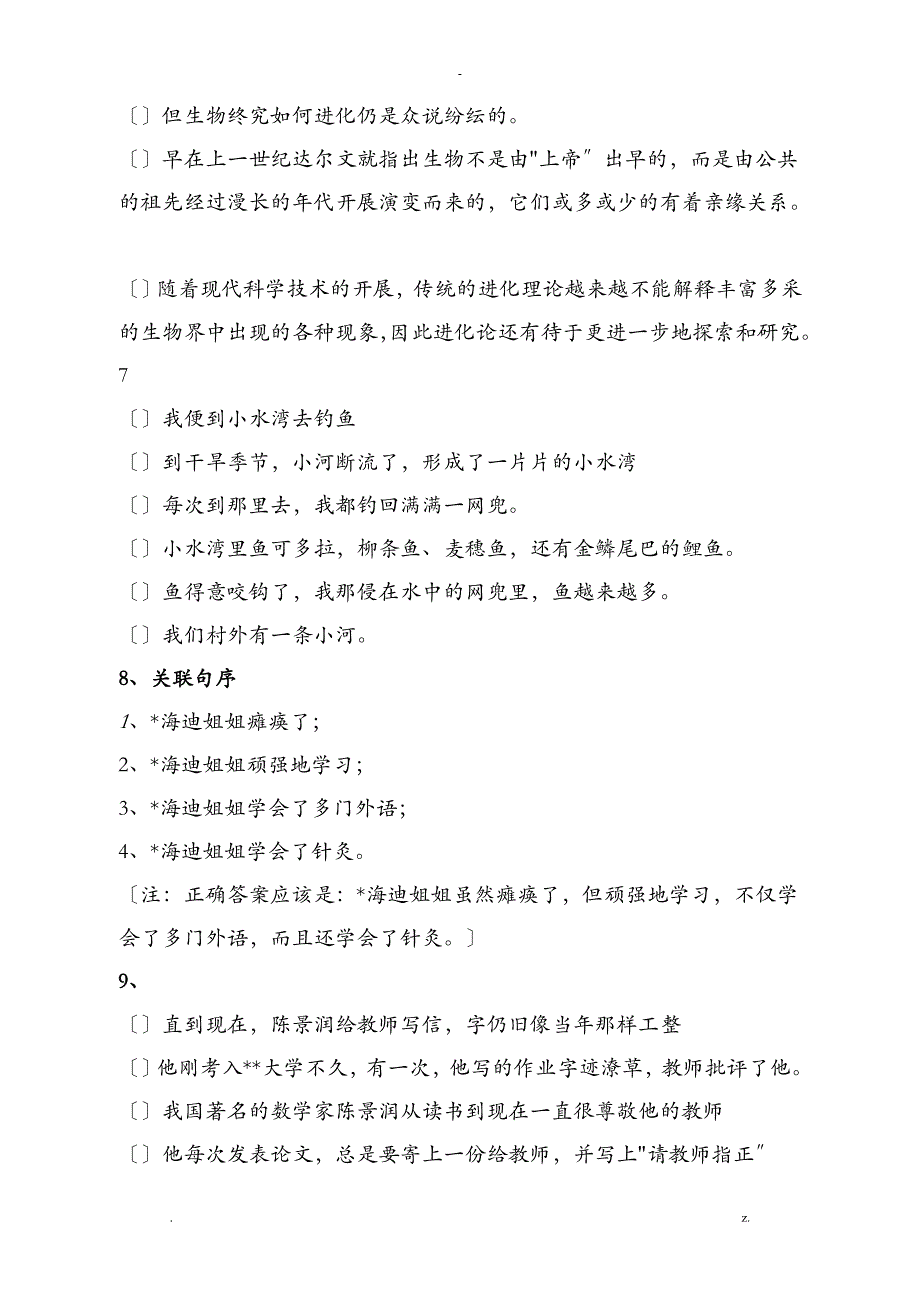 -

〔〕但生物终究如何进化仍是众说纷纭的。

〔〕早在上一世纪达尔文就指出生物不是由"上帝″出早的，而是由公共的祖先经过漫长的年代开展演变而来的，它们或多或少的有着亲缘关系。

〔〕随着现代科学技术的开展，传统的进化理论越来越不能解释丰富多采的生物界中出现的各种现象,因此进化论还有待于更进一步地探索和研究。

7

〔〕我便到小水湾去钓鱼

〔〕到干旱季节，小河断流了，形成了一片片的小水湾

〔〕每次到那里去，我都钓回满满一网兜。

〔〕小水湾里鱼可多拉，柳条鱼、麦穗鱼，还有金鳞尾巴的鲤鱼。

〔〕鱼得意咬钩了，我那侵在水中的网兜里，鱼越来越多。

〔〕我们村外有一条小河。

8、关联句序

1、*海迪姐姐瘫痪了;

2、*海迪姐姐顽强地学习;

3、*海迪姐姐学会了多门外语;

4、*海迪姐姐学会了针灸。

〔注：正确答案应该是：*海迪姐姐虽然瘫痪了，但顽强地学习，不仅学会了多门外语，而且还学会了针灸。〕

9、

〔〕直到现在，陈景润给教师写信，字仍旧像当年那样工整

〔〕他刚考入**大学不久，有一次，他写的作业字迹潦草，教师批评了他。

〔〕我国著名的数学家陈景润从读书到现在一直很尊敬他的教师

〔〕他每次发表论文，总是要寄上一份给教师，并写上"请教师指正″

.

z.